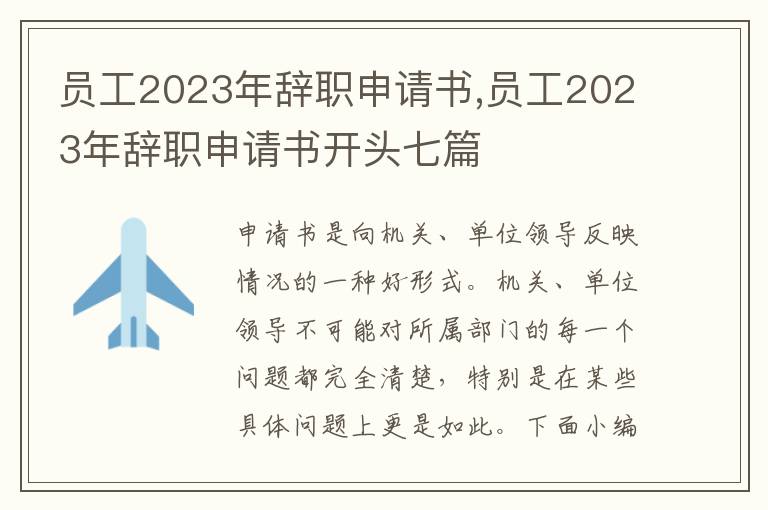 员工2023年辞职申请书,员工2023年辞职申请书开头七篇

申请书是向机关、单位领导反映情况的一种好形式。机关、单位领导不可能对所属部门的每一个问题都完全清楚，特别是在某些具体问题上更是如此。下面小编